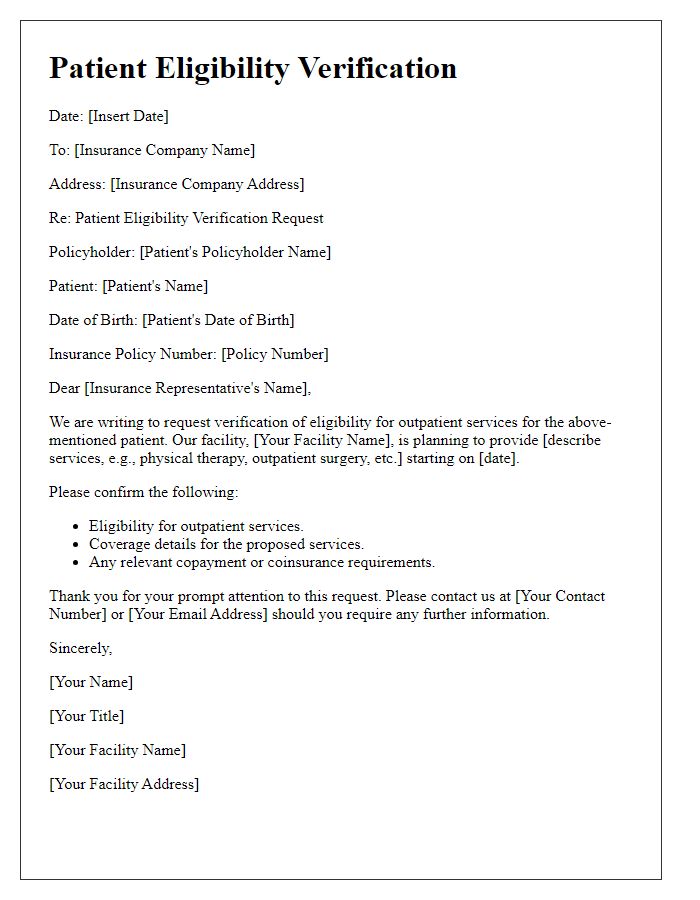 Patient Eligibility Verification

Date: [Insert Date]

To: [Insurance Company Name]

Address: [Insurance Company Address]

Re: Patient Eligibility Verification Request

Policyholder: [Patient's Policyholder Name]

Patient: [Patient's Name]

Date of Birth: [Patient's Date of Birth]

Insurance Policy Number: [Policy Number]

Dear [Insurance Representative's Name],

We are writing to request verification of eligibility for outpatient services for the above-mentioned patient. Our facility, [Your Facility Name], is planning to provide [describe services, e.g., physical therapy, outpatient surgery, etc.] starting on [date].

Please confirm the following:

- Eligibility for outpatient services.
- Coverage details for the proposed services.
- Any relevant copayment or coinsurance requirements.

Thank you for your prompt attention to this request. Please contact us at [Your Contact Number] or [Your Email Address] should you require any further information.

Sincerely,

[Your Name]

[Your Title]

[Your Facility Name]

[Your Facility Address]